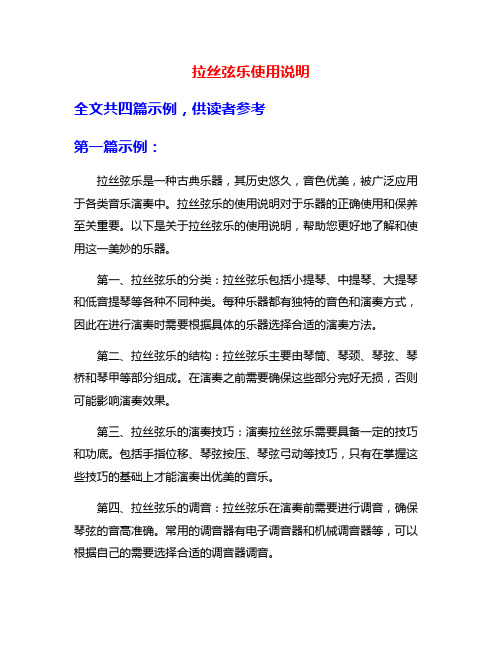 拉丝弦乐使用说明

全文共四篇示例，供读者参考

第一篇示例：

拉丝弦乐是一种古典乐器，其历史悠久，音色优美，被广泛应用于各类音乐演奏中。拉丝弦乐的使用说明对于乐器的正确使用和保养至关重要。以下是关于拉丝弦乐的使用说明，帮助您更好地了解和使用这一美妙的乐器。

第一、拉丝弦乐的分类：拉丝弦乐包括小提琴、中提琴、大提琴和低音提琴等各种不同种类。每种乐器都有独特的音色和演奏方式，因此在进行演奏时需要根据具体的乐器选择合适的演奏方法。

第二、拉丝弦乐的结构：拉丝弦乐主要由琴筒、琴颈、琴弦、琴桥和琴甲等部分组成。在演奏之前需要确保这些部分完好无损，否则可能影响演奏效果。

第三、拉丝弦乐的演奏技巧：演奏拉丝弦乐需要具备一定的技巧和功底。包括手指位移、琴弦按压、琴弦弓动等技巧，只有在掌握这些技巧的基础上才能演奏出优美的音乐。

第四、拉丝弦乐的调音：拉丝弦乐在演奏前需要进行调音，确保琴弦的音高准确。常用的调音器有电子调音器和机械调音器等，可以根据自己的需要选择合适的调音器调音。